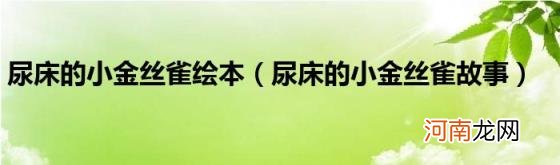 尿床的小金丝雀绘本（尿床的小金丝雀故事）

河南龙网